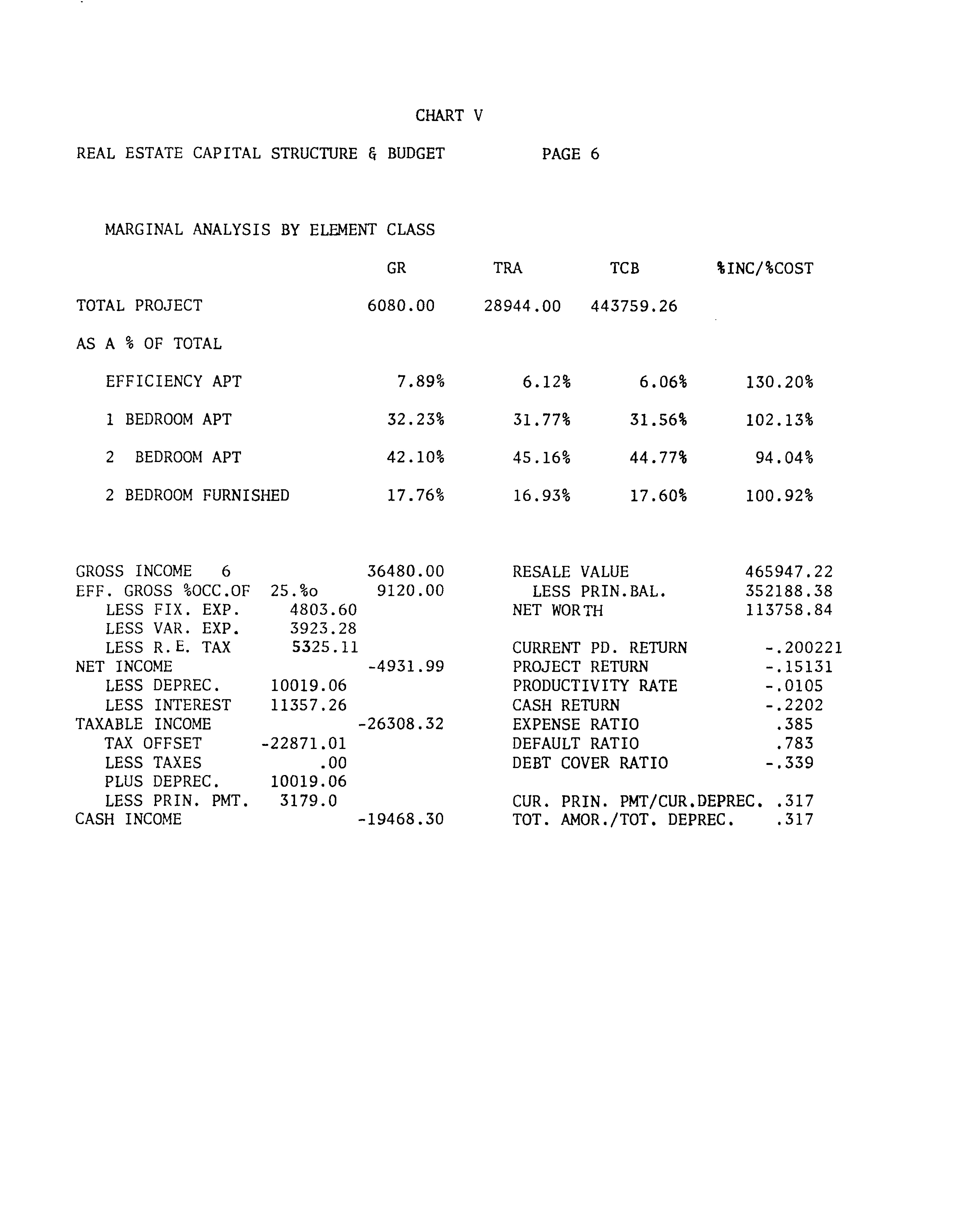 CHART V

REAL ESTATE CAPITAL STRUCTURE & BUDGET          PAGE 6

MARGINAL ANALYSIS BY ELEMENT CLASS

|  | GR | TRA | TCB | %INC/%COST |
|---|---|---|---|---|
| TOTAL PROJECT | 6080.00 | 28944.00 | 443759.26 |  |
| AS A % OF TOTAL |  |  |  |  |
| EFFICIENCY APT | 7.89% | 6.12% | 6.06% | 130.20% |
| 1 BEDROOM APT | 32.23% | 31.77% | 31.56% | 102.13% |
| 2 BEDROOM APT | 42.10% | 45.16% | 44.77% | 94.04% |
| 2 BEDROOM FURNISHED | 17.76% | 16.93% | 17.60% | 100.92% |

GROSS INCOME 6 36480.00
EFF. GROSS %OCC.OF 25.%o 9120.00
LESS FIX. EXP. 4803.60
LESS VAR. EXP. 3923.28
LESS R.E. TAX 5325.11
NET INCOME -4931.99
LESS DEPREC. 10019.06
LESS INTEREST 11357.26
TAXABLE INCOME -26308.32
TAX OFFSET -22871.01
LESS TAXES .00
PLUS DEPREC. 10019.06
LESS PRIN. PMT. 3179.0
CASH INCOME -19468.30

RESALE VALUE 465947.22
LESS PRIN.BAL. 352188.38
NET WORTH 113758.84

CURRENT PD. RETURN -.200221
PROJECT RETURN -.15131
PRODUCTIVITY RATE -.0105
CASH RETURN -.2202
EXPENSE RATIO .385
DEFAULT RATIO .783
DEBT COVER RATIO -.339

CUR. PRIN. PMT/CUR.DEPREC. .317
TOT. AMOR./TOT. DEPREC. .317